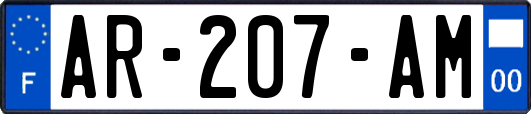 F

AR-207-AM

00